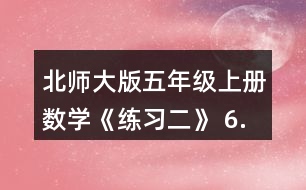 北师大版五年级上册数学《练习二》6.